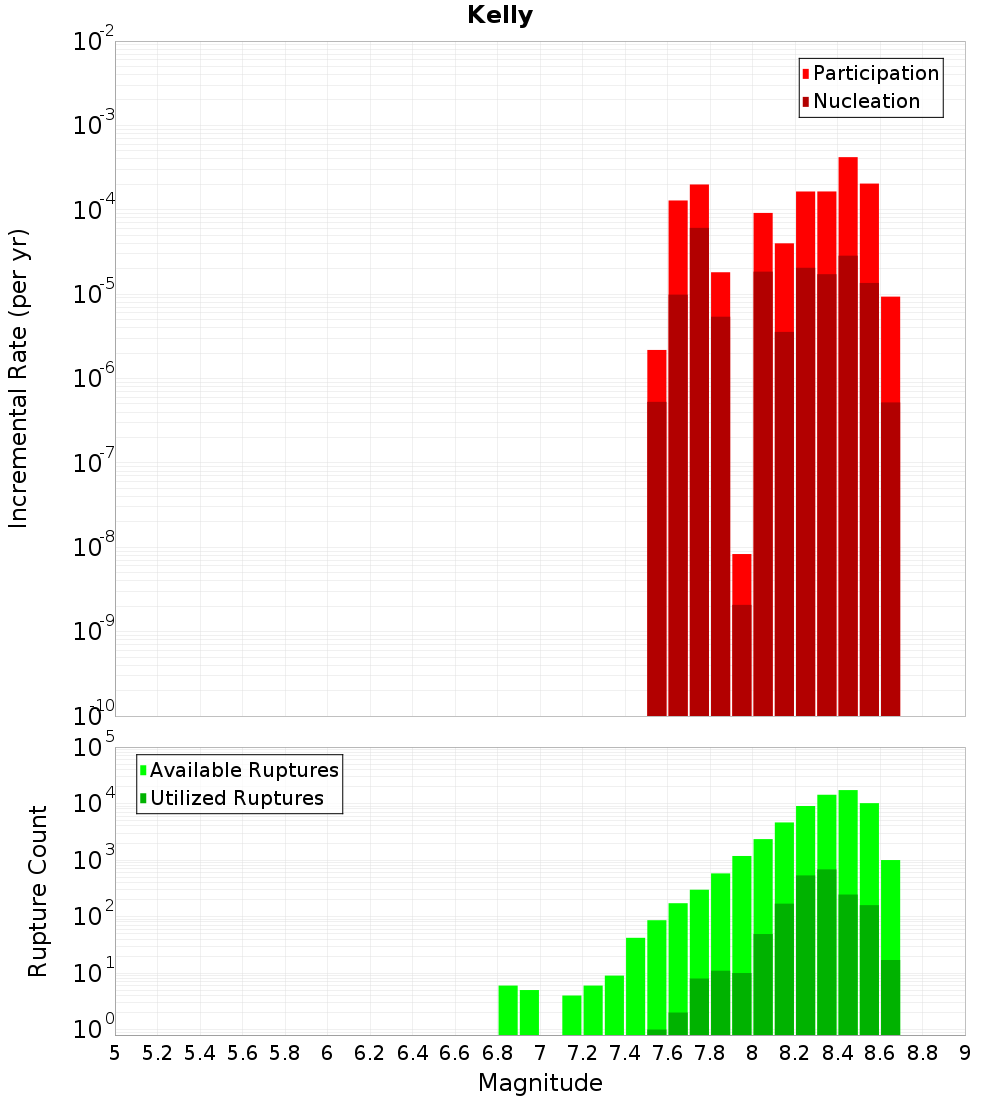 Kelly

Participation
Nucleation

Incremental Rate (per yr)

$10^{-2}$
$10^{-3}$
$10^{-4}$
$10^{-5}$
$10^{-6}$
$10^{-7}$
$10^{-8}$
$10^{-9}$
$10^{-10}$

Available Ruptures
Utilized Ruptures

Rupture Count

$10^{5}$
$10^{4}$
$10^{3}$
$10^{2}$
$10^{1}$
$10^{0}$

5 5.2 5.4 5.6 5.8 6 6.2 6.4 6.6 6.8 7 7.2 7.4 7.6 7.8 8 8.2 8.4 8.6 8.8 9

Magnitude